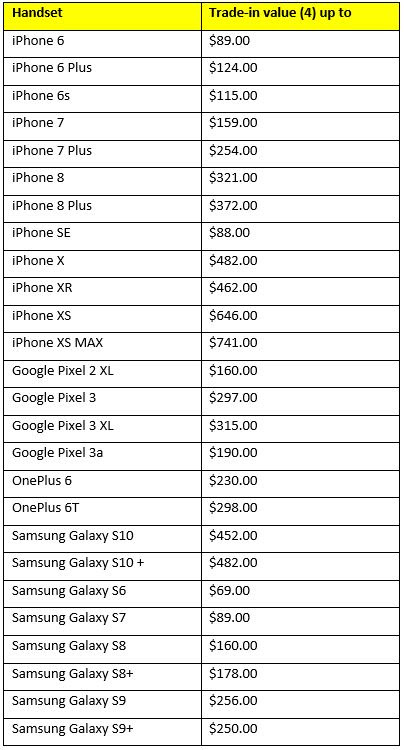 | Handset | Trade-in value (4) up to |
|---|---|
| iPhone 6 | \$89.00 |
| iPhone 6 Plus | \$124.00 |
| iPhone 6s | \$115.00 |
| iPhone 7 | \$159.00 |
| iPhone 7 Plus | \$254.00 |
| iPhone 8 | \$321.00 |
| iPhone 8 Plus | \$372.00 |
| iPhone SE | \$88.00 |
| iPhone X | \$482.00 |
| iPhone XR | \$462.00 |
| iPhone XS | \$646.00 |
| iPhone XS MAX | \$741.00 |
| Google Pixel 2 XL | \$160.00 |
| Google Pixel 3 | \$297.00 |
| Google Pixel 3 XL | \$315.00 |
| Google Pixel 3a | \$190.00 |
| OnePlus 6 | \$230.00 |
| OnePlus 6T | \$298.00 |
| Samsung Galaxy S10 | \$452.00 |
| Samsung Galaxy S10 + | \$482.00 |
| Samsung Galaxy S6 | \$69.00 |
| Samsung Galaxy S7 | \$89.00 |
| Samsung Galaxy S8 | \$160.00 |
| Samsung Galaxy S8+ | \$178.00 |
| Samsung Galaxy S9 | \$256.00 |
| Samsung Galaxy S9+ | \$250.00 |